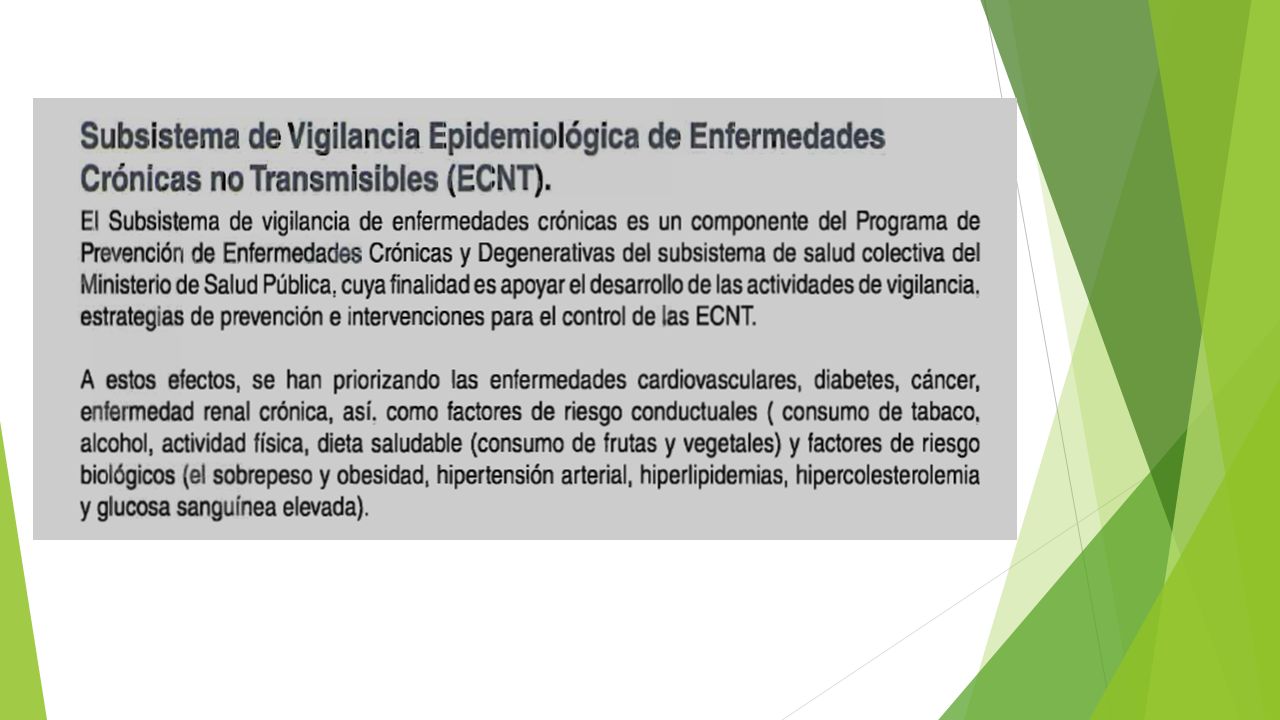 Subsistema de Vigilancia Epidemiológica de Enfermedades Crónicas no Transmisibles (ECNT).

El Subsistema de vigilancia de enfermedades crónicas es un componente del Programa de Prevención de Enfermedades Crónicas y Degenerativas del subsistema de salud colectiva del Ministerio de Salud Pública, cuya finalidad es apoyar el desarrollo de las actividades de vigilancia, estrategias de prevención e intervenciones para el control de las ECNT.

A estos efectos, se han priorizando las enfermedades cardiovasculares, diabetes, cáncer, enfermedad renal crónica, así. como factores de riesgo conductuales ( consumo de tabaco, alcohol, actividad física, dieta saludable (consumo de frutas y vegetales) y factores de riesgo biológicos (el sobrepeso y obesidad, hipertensión arterial, hiperlipidemias, hipercolesterolemia y glucosa sanguínea elevada).